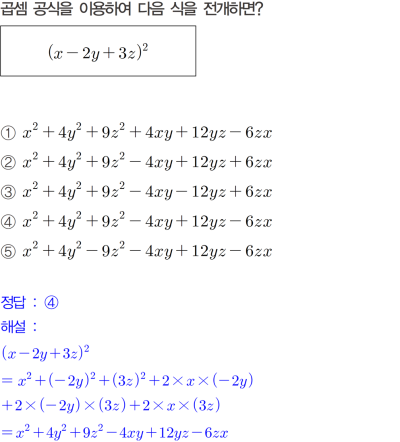 곱셈 공식을 이용하여 다음 식을 전개하면?

$(x-2y+3z)^2$

① $x^2+4y^2+9z^2+4xy+12yz-6zx$
② $x^2+4y^2+9z^2-4xy+12yz+6zx$
③ $x^2+4y^2+9z^2-4xy-12yz+6zx$
④ $x^2+4y^2+9z^2-4xy+12yz-6zx$
⑤ $x^2+4y^2-9z^2-4xy+12yz-6zx$

정답 : ④
해설 :
$(x-2y+3z)^2$
$=x^2+(-2y)^2+(3z)^2+2\times x\times(-2y)$
$+2\times(-2y)\times(3z)+2\times x\times(3z)$
$=x^2+4y^2+9z^2-4xy+12yz-6zx$